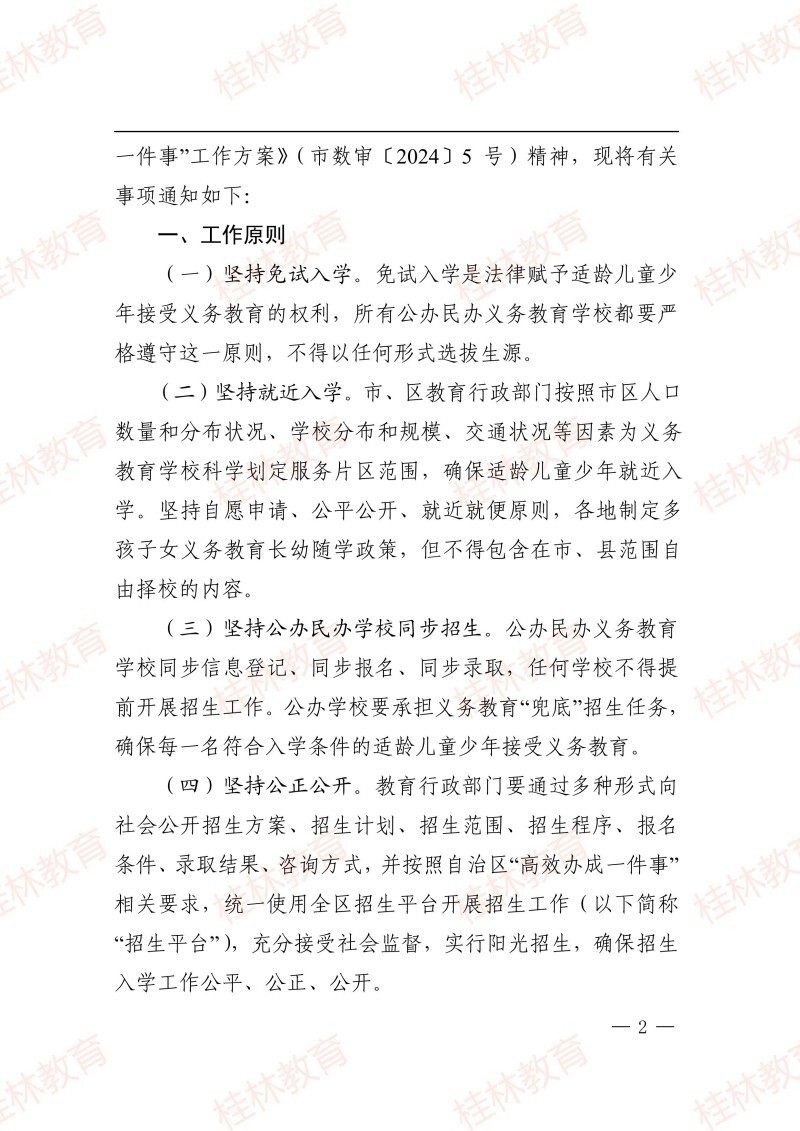 一件事”工作方案》（市数审〔2024〕5号）精神，现将有关事项通知如下:

一、工作原则

（一）坚持免试入学。免试入学是法律赋予适龄儿童少年接受义务教育的权利，所有公办民办义务教育学校都要严格遵守这一原则，不得以任何形式选拔生源。

（二）坚持就近入学。市、区教育行政部门按照市区人口数量和分布状况、学校分布和规模、交通状况等因素为义务教育学校科学划定服务片区范围，确保适龄儿童少年就近入学。坚持自愿申请、公平公开、就近就便原则，各地制定多孩子女义务教育长幼随学政策，但不得包含在市、县范围自由择校的内容。

（三）坚持公办民办学校同步招生。公办民办义务教育学校同步信息登记、同步报名、同步录取，任何学校不得提前开展招生工作。公办学校要承担义务教育“兜底”招生任务，确保每一名符合入学条件的适龄儿童少年接受义务教育。

（四）坚持公正公开。教育行政部门要通过多种形式向社会公开招生方案、招生计划、招生范围、招生程序、报名条件、录取结果、咨询方式，并按照自治区“高效办成一件事”相关要求，统一使用全区招生平台开展招生工作（以下简称“招生平台”），充分接受社会监督，实行阳光招生，确保招生入学工作公平、公正、公开。

— 2 —

桂林教育